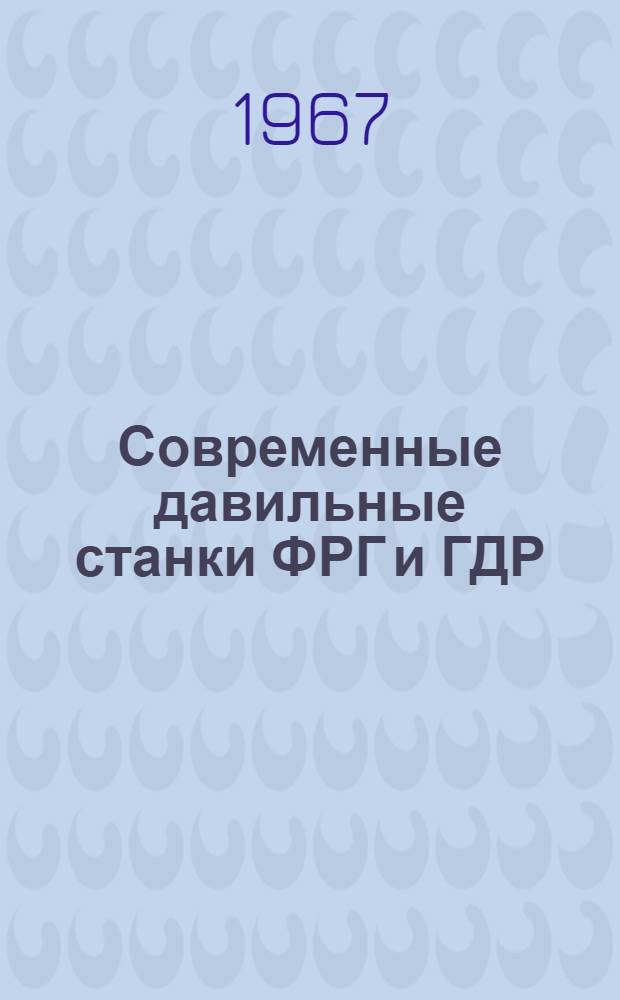 1967

Современные давильные станки ФРГ и ГДР